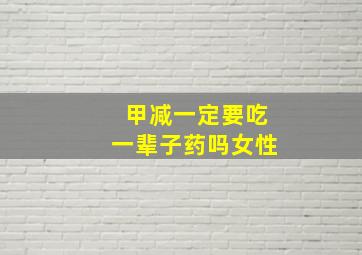 甲减一定要吃
一辈子药吗女性